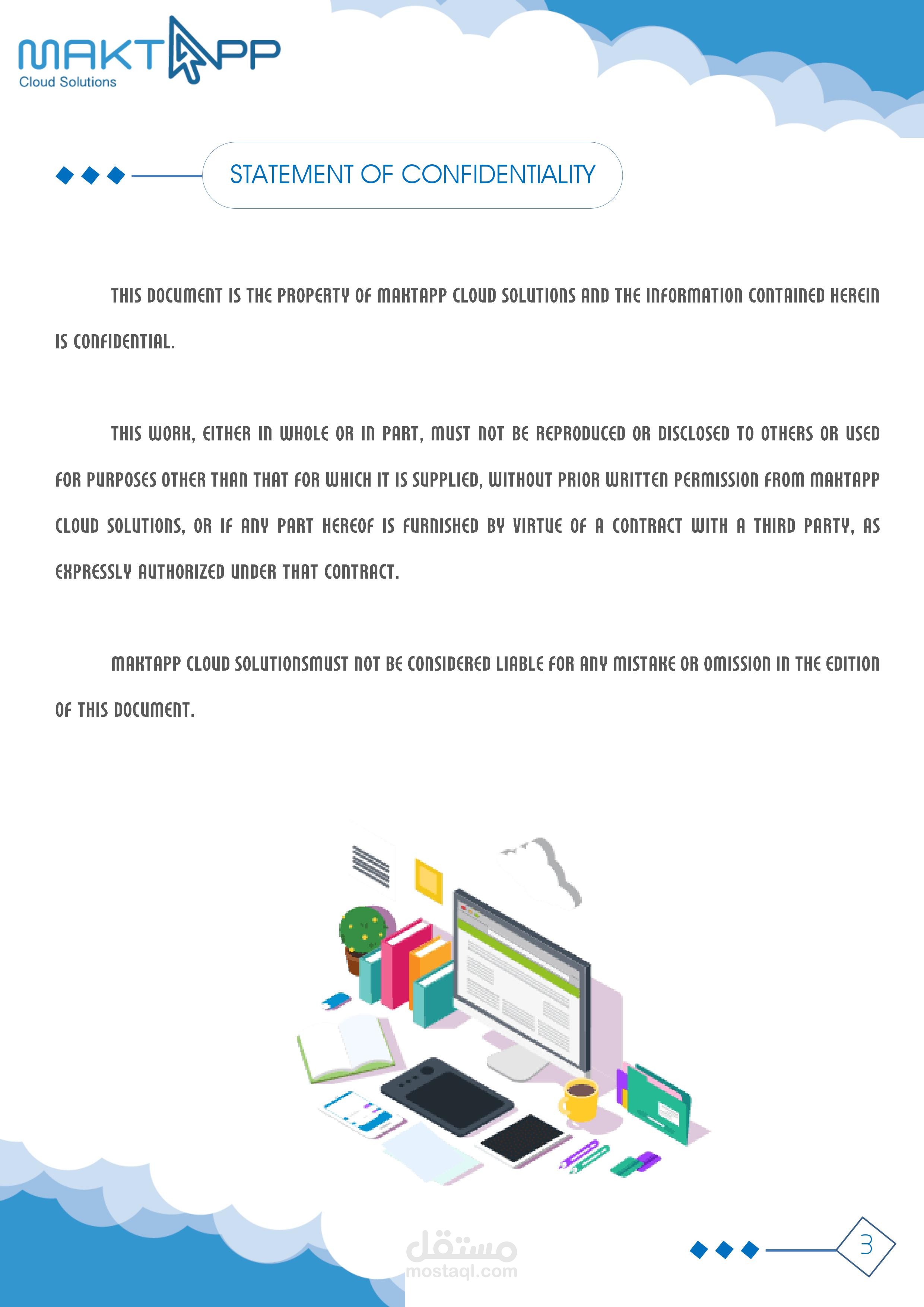 MAKTAPP
Cloud Solutions

STATEMENT OF CONFIDENTIALITY

THIS DOCUMENT IS THE PROPERTY OF MAKTAPP CLOUD SOLUTIONS AND THE INFORMATION CONTAINED HEREIN IS CONFIDENTIAL.

THIS WORK, EITHER IN WHOLE OR IN PART, MUST NOT BE REPRODUCED OR DISCLOSED TO OTHERS OR USED FOR PURPOSES OTHER THAN THAT FOR WHICH IT IS SUPPLIED, WITHOUT PRIOR WRITTEN PERMISSION FROM MAKTAPP CLOUD SOLUTIONS, OR IF ANY PART HEREOF IS FURNISHED BY VIRTUE OF A CONTRACT WITH A THIRD PARTY, AS EXPRESSLY AUTHORIZED UNDER THAT CONTRACT.

MAKTAPP CLOUD SOLUTIONSMUST NOT BE CONSIDERED LIABLE FOR ANY MISTAKE OR OMISSION IN THE EDITION OF THIS DOCUMENT.

مستقل
mostaql.com

3